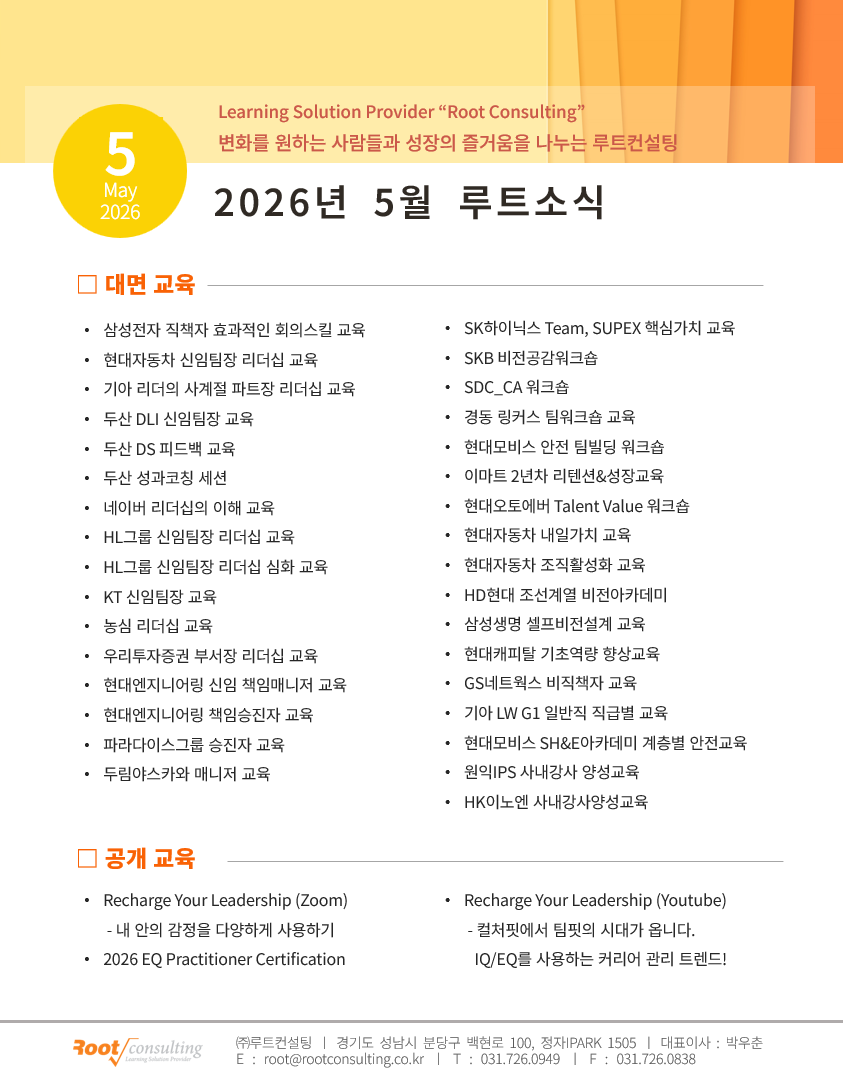 5
May
2026

Learning Solution Provider "Root Consulting"
변화를 원하는 사람들과 성장의 즐거움을 나누는 루트컨설팅

2026년 5월 루트소식

☐ 대면 교육

• 삼성전자 직책자 효과적인 회의스킬 교육
• 현대자동차 신임팀장 리더십 교육
• 기아 리더의 사계절 파트장 리더십 교육
• 두산 DLI 신임팀장 교육
• 두산 DS 피드백 교육
• 두산 성과코칭 세션
• 네이버 리더십의 이해 교육
• HL그룹 신임팀장 리더십 교육
• HL그룹 신임팀장 리더십 심화 교육
• KT 신임팀장 교육
• 농심 리더십 교육
• 우리투자증권 부서장 리더십 교육
• 현대엔지니어링 신임 책임매니저 교육
• 현대엔지니어링 책임승진자 교육
• 파라다이스그룹 승진자 교육
• 두림야스카와 매니저 교육

• SK하이닉스 Team, SUPEX 핵심가치 교육
• SKB 비전공감워크숍
• SDC_CA 워크숍
• 경동 링커스 팀워크숍 교육
• 현대모비스 안전 팀빌딩 워크숍
• 이마트 2년차 리텐션&성장교육
• 현대오토에버 Talent Value 워크숍
• 현대자동차 내일가치 교육
• 현대자동차 조직활성화 교육
• HD현대 조선계열 비전아카데미
• 삼성생명 셀프비전설계 교육
• 현대캐피탈 기초역량 향상교육
• GS네트웍스 비직책자 교육
• 기아 LW G1 일반직 직급별 교육
• 현대모비스 SH&E아카데미 계층별 안전교육
• 원익IPS 사내강사 양성교육
• HK이노엔 사내강사양성교육

☐ 공개 교육

• Recharge Your Leadership (Zoom)
- 내 안의 감정을 다양하게 사용하기
• 2026 EQ Practitioner Certification

• Recharge Your Leadership (Youtube)
- 컬처핏에서 팀핏의 시대가 옵니다.
IQ/EQ를 사용하는 커리어 관리 트렌드!

Root consulting
Learning Solution Provider
㈜루트컨설팅 | 경기도 성남시 분당구 백현로 100, 정자IPARK 1505 | 대표이사 : 박우춘
E : root@rootconsulting.co.kr | T : 031.726.0949 | F : 031.726.0838